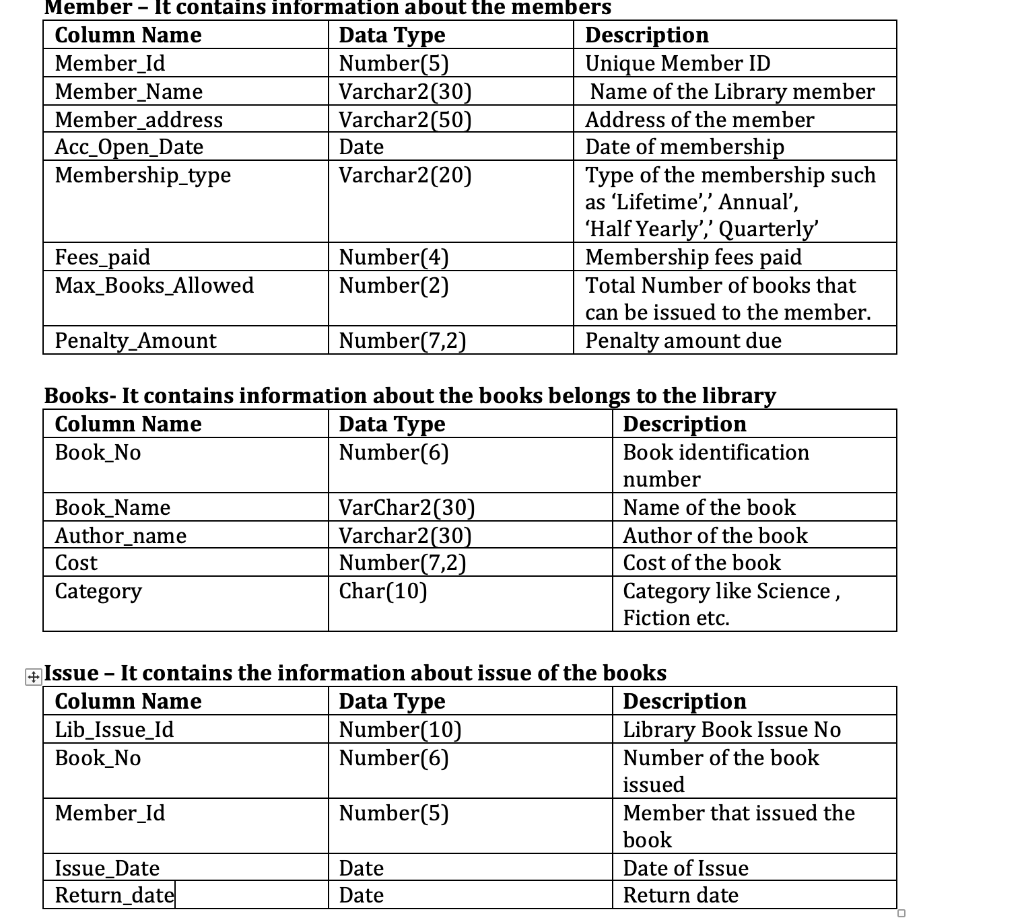 Member – It contains information about the members

| Column Name | Data Type | Description |
|---|---|---|
| Member_Id | Number(5) | Unique Member ID |
| Member_Name | Varchar2(30) | Name of the Library member |
| Member_address | Varchar2(50) | Address of the member |
| Acc_Open_Date | Date | Date of membership |
| Membership_type | Varchar2(20) | Type of the membership such as 'Lifetime',' Annual', 'Half Yearly',' Quarterly' |
| Fees_paid | Number(4) | Membership fees paid |
| Max_Books_Allowed | Number(2) | Total Number of books that can be issued to the member. |
| Penalty_Amount | Number(7,2) | Penalty amount due |

Books- It contains information about the books belongs to the library

| Column Name | Data Type | Description |
|---|---|---|
| Book_No | Number(6) | Book identification number |
| Book_Name | VarChar2(30) | Name of the book |
| Author_name | Varchar2(30) | Author of the book |
| Cost | Number(7,2) | Cost of the book |
| Category | Char(10) | Category like Science , Fiction etc. |

Issue – It contains the information about issue of the books

| Column Name | Data Type | Description |
|---|---|---|
| Lib_Issue_Id | Number(10) | Library Book Issue No |
| Book_No | Number(6) | Number of the book issued |
| Member_Id | Number(5) | Member that issued the book |
| Issue_Date | Date | Date of Issue |
| Return_date | Date | Return date |